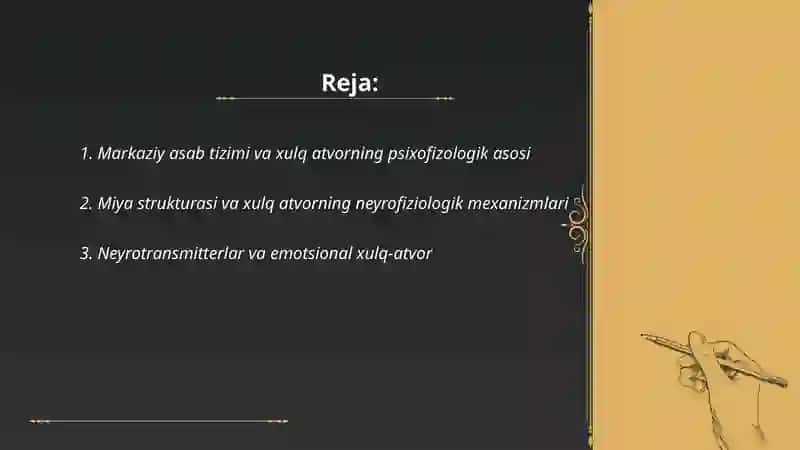 Reja:

1. Markaziy asab tizimi va xulq atvorning psixofizologik asosi

2. Miya strukturasi va xulq atvorning neyrofiziologik mexanizmlari

3. Neyrotransmitterlar va emotsional xulq-atvor